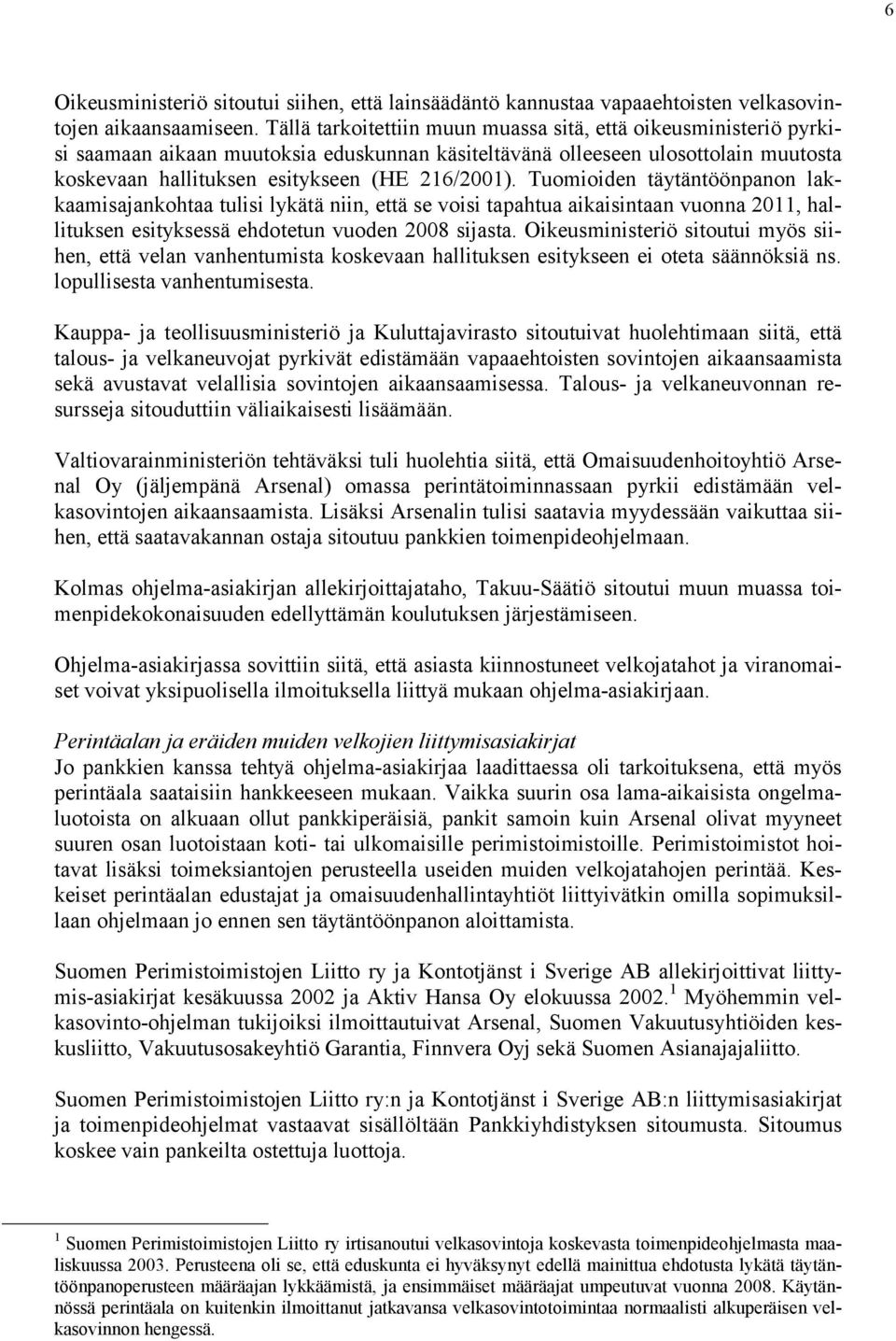 6

Oikeusministeriö sitoutui siihen, että lainsäädäntö kannustaa vapaaehtoisten velkasovintojen aikaansaamiseen. Tällä tarkoitettiin muun muassa sitä, että oikeusministeriö pyrkisi saamaan aikaan muutoksia eduskunnan käsiteltävänä olleeseen ulosottolain muutosta koskevaan hallituksen esitykseen (HE 216/2001). Tuomioiden täytäntöönpanon lakkaamisajankohtaa tulisi lykätä niin, että se voisi tapahtua aikaisintaan vuonna 2011, hallituksen esityksessä ehdotetun vuoden 2008 sijasta. Oikeusministeriö sitoutui myös siihen, että velan vanhentumista koskevaan hallituksen esitykseen ei oteta säännöksiä ns. lopullisesta vanhentumisesta.

Kauppa- ja teollisuusministeriö ja Kuluttajavirasto sitoutuivat huolehtimaan siitä, että talous- ja velkaneuvojat pyrkivät edistämään vapaaehtoisten sovintojen aikaansaamista sekä avustavat velallisia sovintojen aikaansaamisessa. Talous- ja velkaneuvonnan resursseja sitouduttiin väliaikaisesti lisäämään.

Valtiovarainministeriön tehtäväksi tuli huolehtia siitä, että Omaisuudenhoitoyhtiö Arsenal Oy (jäljempänä Arsenal) omassa perintätoiminnassaan pyrkii edistämään velkasovintojen aikaansaamista. Lisäksi Arsenalin tulisi saatavia myydessään vaikuttaa siihen, että saatavakannan ostaja sitoutuu pankkien toimenpideohjelmaan.

Kolmas ohjelma-asiakirjan allekirjoittajataho, Takuu-Säätiö sitoutui muun muassa toimenpidekokonaisuuden edellyttämän koulutuksen järjestämiseen.

Ohjelma-asiakirjassa sovittiin siitä, että asiasta kiinnostuneet velkojatahot ja viranomaiset voivat yksipuolisella ilmoituksella liittyä mukaan ohjelma-asiakirjaan.

Perintäalan ja eräiden muiden velkojien liittymisasiakirjat
Jo pankkien kanssa tehtyä ohjelma-asiakirjaa laadittaessa oli tarkoituksena, että myös perintäala saataisiin hankkeeseen mukaan. Vaikka suurin osa lama-aikaisista ongelmaluotoista on alkuaan ollut pankkiperäisiä, pankit samoin kuin Arsenal olivat myyneet suuren osan luotoistaan koti- tai ulkomaisille perimistoimistoille. Perimistoimistot hoitavat lisäksi toimeksiantojen perusteella useiden muiden velkojatahojen perintää. Keskeiset perintäalan edustajat ja omaisuudenhallintayhtiöt liittyivätkin omilla sopimuksillaan ohjelmaan jo ennen sen täytäntöönpanon aloittamista.

Suomen Perimistoimistojen Liitto ry ja Kontotjänst i Sverige AB allekirjoittivat liittymis-asiakirjat kesäkuussa 2002 ja Aktiv Hansa Oy elokuussa 2002.$^1$ Myöhemmin velkasovinto-ohjelman tukijoiksi ilmoittautuivat Arsenal, Suomen Vakuutusyhtiöiden keskusliitto, Vakuutusosakeyhtiö Garantia, Finnvera Oyj sekä Suomen Asianajajaliitto.

Suomen Perimistoimistojen Liitto ry:n ja Kontotjänst i Sverige AB:n liittymisasiakirjat ja toimenpideohjelmat vastaavat sisällöltään Pankkiyhdistyksen sitoumusta. Sitoumus koskee vain pankeilta ostettuja luottoja.

$^1$ Suomen Perimistoimistojen Liitto ry irtisanoutui velkasovintoja koskevasta toimenpideohjelmasta maaliskuussa 2003. Perusteena oli se, että eduskunta ei hyväksynyt edellä mainittua ehdotusta lykätä täytäntöönpanoperusteen määräajan lykkäämistä, ja ensimmäiset määräajat umpeutuvat vuonna 2008. Käytännössä perintäala on kuitenkin ilmoittanut jatkavansa velkasovintotoimintaa normaalisti alkuperäisen velkasovinnon hengessä.